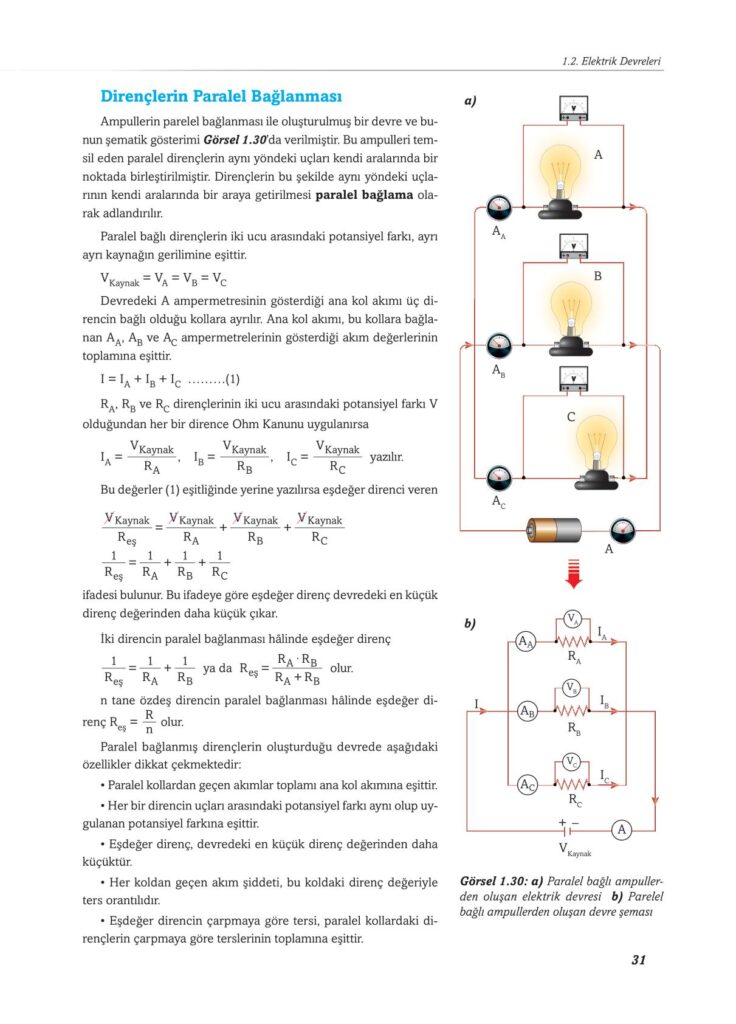 1.2. Elektrik Devreleri

Dirençlerin Paralel Bağlanması

Ampullerin parelel bağlanması ile oluşturulmuş bir devre ve bunun şematik gösterimi Görsel 1.30'da verilmiştir. Bu ampulleri temsil eden paralel dirençlerin aynı yöndeki uçları kendi aralarında bir noktada birleştirilmiştir. Dirençlerin bu şekilde aynı yöndeki uçlarının kendi aralarında bir araya getirilmesi paralel bağlama olarak adlandırılır.

Paralel bağlı dirençlerin iki ucu arasındaki potansiyel farkı, ayrı ayrı kaynağın gerilimine eşittir.

$V_{Kaynak} = V_A = V_B = V_C$

Devredeki A ampermetresinin gösterdiği ana kol akımı üç direncin bağlı olduğu kollara ayrılır. Ana kol akımı, bu kollara bağlanan $A_A$, $A_B$ ve $A_C$ ampermetrelerinin gösterdiği akım değerlerinin toplamına eşittir.

$I = I_A + I_B + I_C$ .........(1)

$R_A$, $R_B$ ve $R_C$ dirençlerinin iki ucu arasındaki potansiyel farkı V olduğundan her bir dirence Ohm Kanunu uygulanırsa

$I_A = \frac{V_{Kaynak}}{R_A}$, $I_B = \frac{V_{Kaynak}}{R_B}$, $I_C = \frac{V_{Kaynak}}{R_C}$ yazılır.

Bu değerler (1) eşitliğinde yerine yazılırsa eşdeğer direnci veren

$\frac{V_{Kaynak}}{R_{eş}} = \frac{V_{Kaynak}}{R_A} + \frac{V_{Kaynak}}{R_B} + \frac{V_{Kaynak}}{R_C}$

$\frac{1}{R_{eş}} = \frac{1}{R_A} + \frac{1}{R_B} + \frac{1}{R_C}$

ifadesi bulunur. Bu ifadeye göre eşdeğer direnç devredeki en küçük direnç değerinden daha küçük çıkar.

İki direncin paralel bağlanması hâlinde eşdeğer direnç

$\frac{1}{R_{eş}} = \frac{1}{R_A} + \frac{1}{R_B}$ ya da $R_{eş} = \frac{R_A \cdot R_B}{R_A + R_B}$ olur.

n tane özdeş direncin paralel bağlanması hâlinde eşdeğer direnç $R_{eş} = \frac{R}{n}$ olur.

Paralel bağlanmış dirençlerin oluşturduğu devrede aşağıdaki özellikler dikkat çekmektedir:

• Paralel kollardan geçen akımlar toplamı ana kol akımına eşittir.

• Her bir direncin uçları arasındaki potansiyel farkı aynı olup uygulanan potansiyel farkına eşittir.

• Eşdeğer direnç, devredeki en küçük direnç değerinden daha küçüktür.

• Her koldan geçen akım şiddeti, bu koldaki direnç değeriyle ters orantılıdır.

• Eşdeğer direncin çarpmaya göre tersi, paralel kollardaki dirençlerin çarpmaya göre terslerinin toplamına eşittir.

a)
A
$A_A$
B
$A_B$
C
$A_C$
A

b)
$V_A$
$A_A$
$I_A$
$R_A$
$V_B$
I
$A_B$
$I_B$
$R_B$
$V_C$
$A_C$
$I_C$
$R_C$
+ −
A
$V_{Kaynak}$

Görsel 1.30: a) Paralel bağlı ampullerden oluşan elektrik devresi b) Parelel bağlı ampullerden oluşan devre şeması

31